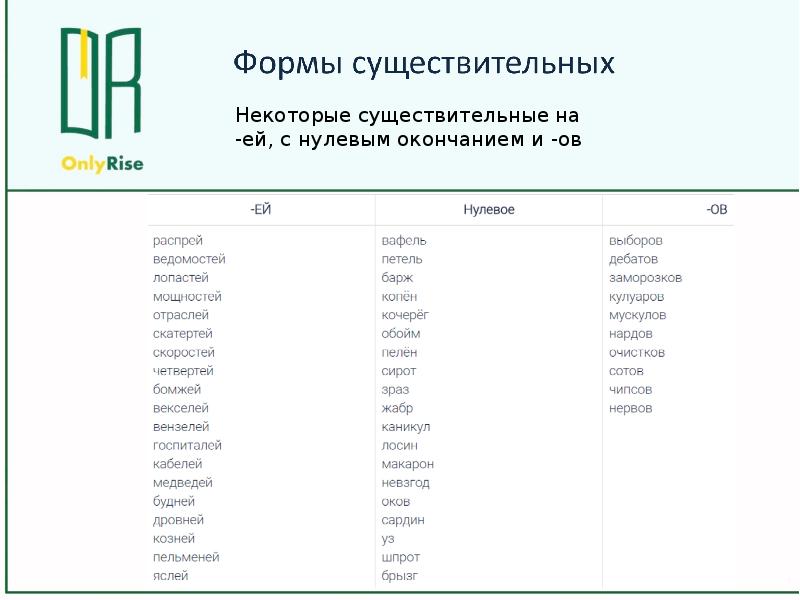 OnlyRise

Формы существительных

Некоторые существительные на -ей, с нулевым окончанием и -ов

| -ЕЙ | Нулевое | -ОВ |
|---|---|---|
| распрей | вафель | выборов |
| ведомостей | петель | дебатов |
| лопастей | барж | заморозков |
| мощностей | копён | кулуаров |
| отраслей | кочерёг | мускулов |
| скатертей | обойм | нардов |
| скоростей | пелён | очистков |
| четвертей | сирот | сотов |
| бомжей | зраз | чипсов |
| векселей | жабр | нервов |
| вензелей | каникул | |
| госпиталей | лосин | |
| кабелей | макарон | |
| медведей | невзгод | |
| будней | оков | |
| дровней | сардин | |
| козней | уз | |
| пельменей | шпрот | |
| яслей | брызг | |